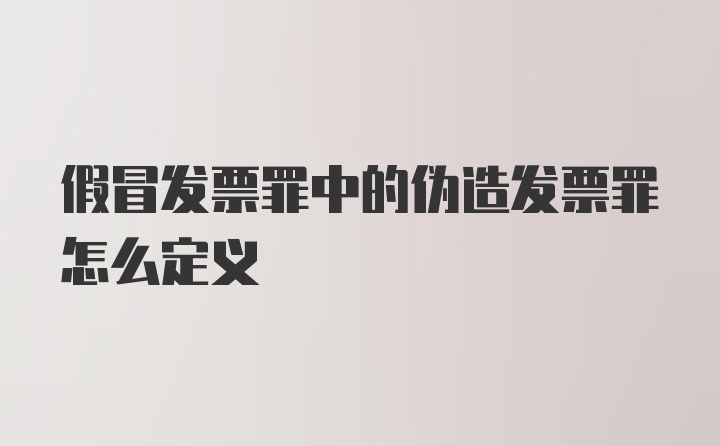 假冒发票罪中的伪造发票罪怎么定义